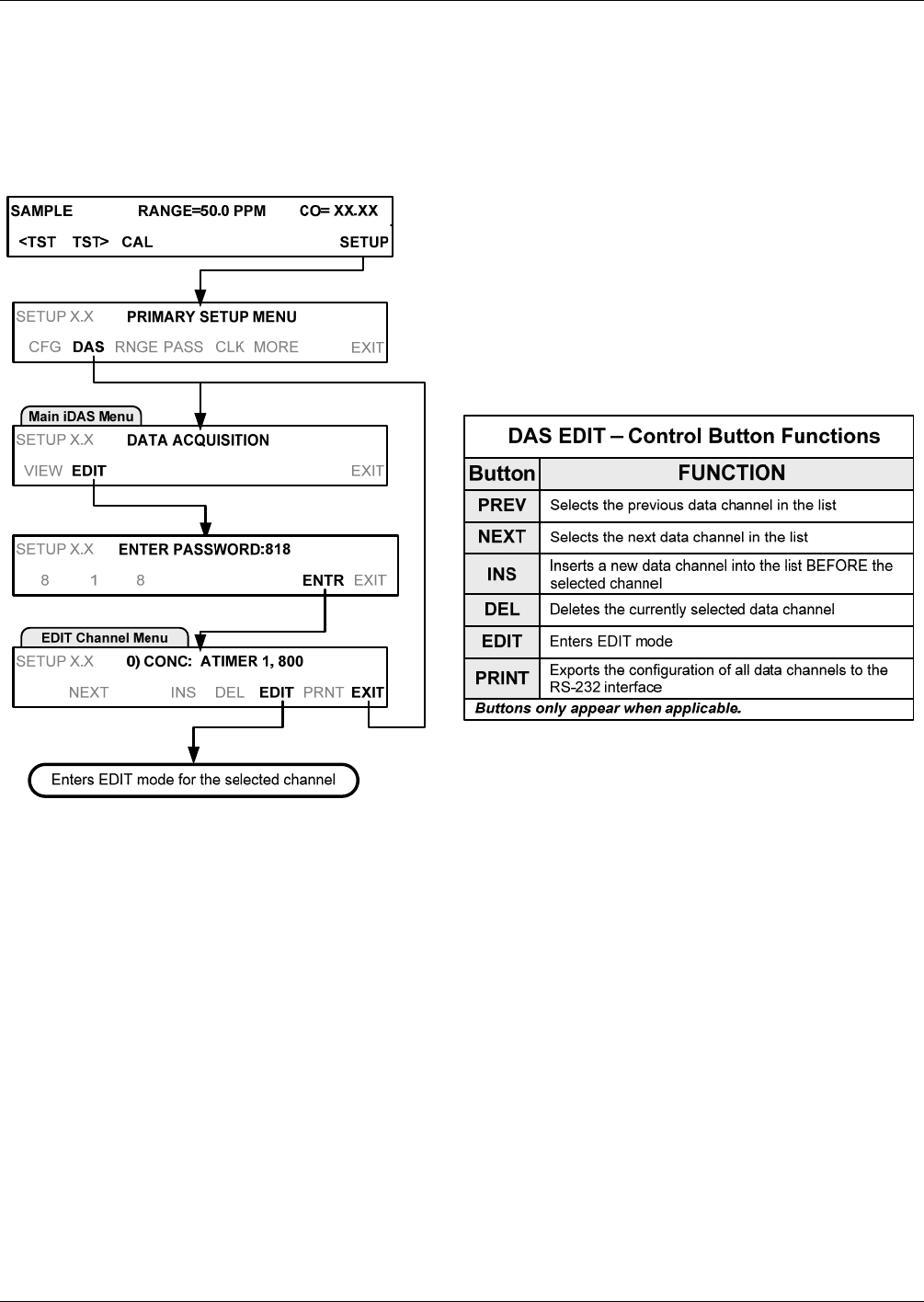 SAMPLE RANGE=50.0 PPM CO= XX.XX

<TST TST> CAL SETUP

SETUP X.X PRIMARY SETUP MENU

CFG DAS RNGE PASS CLK MORE EXIT

Main iDAS Menu

SETUP X.X DATA ACQUISITION

VIEW EDIT EXIT

SETUP X.X ENTER PASSWORD:818

8 1 8 ENTR EXIT

EDIT Channel Menu

SETUP X.X 0) CONC: ATIMER 1, 800

NEXT INS DEL EDIT PRNT EXIT

Enters EDIT mode for the selected channel

DAS EDIT – Control Button Functions

| Button | FUNCTION |
|---|---|
| PREV | Selects the previous data channel in the list |
| NEXT | Selects the next data channel in the list |
| INS | Inserts a new data channel into the list BEFORE the selected channel |
| DEL | Deletes the currently selected data channel |
| EDIT | Enters EDIT mode |
| PRINT | Exports the configuration of all data channels to the RS-232 interface |

Buttons only appear when applicable.